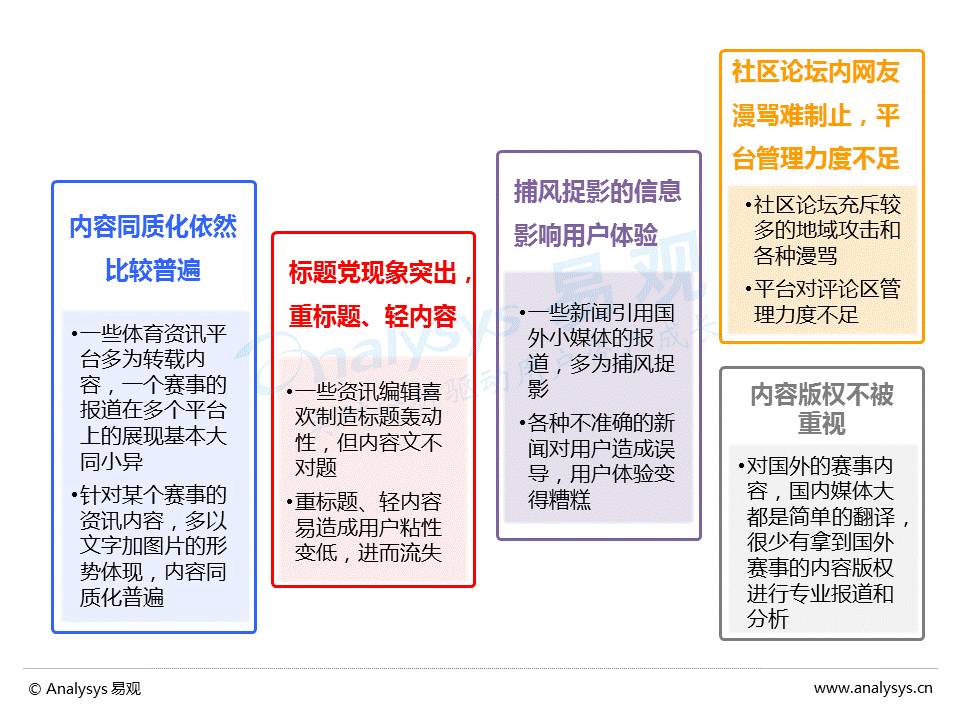 内容同质化依然比较普遍

•一些体育资讯平台多为转载内容，一个赛事的报道在多个平台上的展现基本大同小异

•针对某个赛事的资讯内容，多以文字加图片的形势体现，内容同质化普遍

标题党现象突出，重标题、轻内容

•一些资讯编辑喜欢制造标题轰动性，但内容文不对题

•重标题、轻内容易造成用户粘性变低，进而流失

捕风捉影的信息影响用户体验

•一些新闻引用国外小媒体的报道，多为捕风捉影

•各种不准确的新闻对用户造成误导，用户体验变得糟糕

社区论坛内网友漫骂难制止，平台管理力度不足

•社区论坛充斥较多的地域攻击和各种漫骂

•平台对评论区管理力度不足

内容版权不被重视

•对国外的赛事内容，国内媒体大都是简单的翻译，很少有拿到国外赛事的内容版权进行专业报道和分析

Analysys 易观

© Analysys 易观

www.analysys.cn